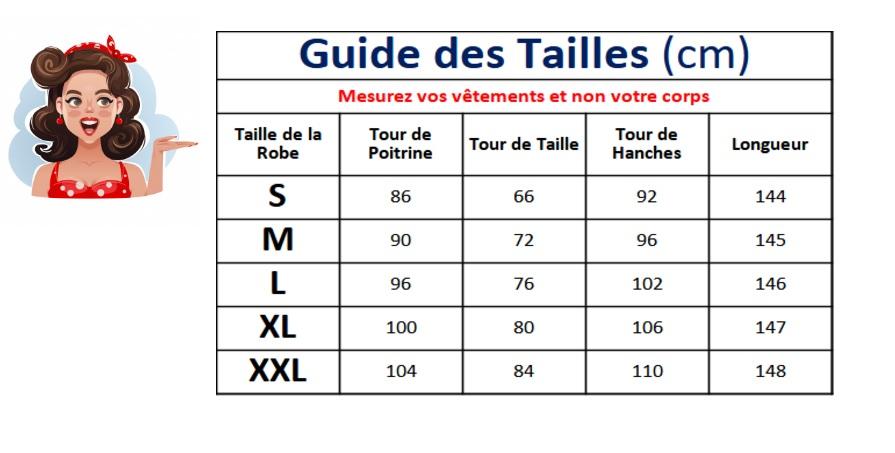 Guide des Tailles (cm)

Mesurez vos vêtements et non votre corps

| Taille de la Robe | Tour de Poitrine | Tour de Taille | Tour de Hanches | Longueur |
|---|---|---|---|---|
| S | 86 | 66 | 92 | 144 |
| M | 90 | 72 | 96 | 145 |
| L | 96 | 76 | 102 | 146 |
| XL | 100 | 80 | 106 | 147 |
| XXL | 104 | 84 | 110 | 148 |